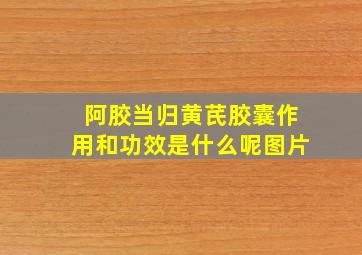 阿胶当归黄芪胶囊作用和功效是什么呢图片